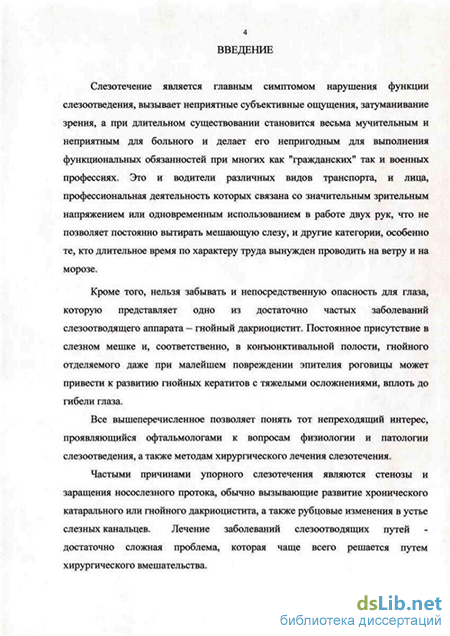 4

ВВЕДЕНИЕ

Слезотечение является главным симптомом нарушения функции слезоотведения, вызывает неприятные субъективные ощущения, затуманивание зрения, а при длительном существовании становится весьма мучительным и неприятным для больного и делает его непригодным для выполнения функциональных обязанностей при многих как "гражданских" так и военных профессиях. Это и водители различных видов транспорта, и лица, профессиональная деятельность которых связана со значительным зрительным напряжением или одновременным использованием в работе двух рук, что не позволяет постоянно вытирать мешающую слезу, и другие категории, особенно те, кто длительное время по характеру труда вынужден проводить на ветру и на морозе.

Кроме того, нельзя забывать и непосредственную опасность для глаза, которую представляет одно из достаточно частых заболеваний слезоотводящего аппарата – гнойный дакриоцистит. Постоянное присутствие в слезном мешке и, соответственно, в конъюнктивальной полости, гнойного отделяемого даже при малейшем повреждении эпителия роговицы может привести к развитию гнойных кератитов с тяжелыми осложнениями, вплоть до гибели глаза.

Все вышеперечисленное позволяет понять тот непреходящий интерес, проявляющийся офтальмологами к вопросам физиологии и патологии слезоотведения, а также методам хирургического лечения слезотечения.

Частыми причинами упорного слезотечения являются стенозы и заращения носослезного протока, обычно вызывающие развитие хронического катарального или гнойного дакриоцистита, а также рубцовые изменения в устье слезных канальцев. Лечение заболеваний слезоотводящих путей - достаточно сложная проблема, которая чаще всего решается путем хирургического вмешательства.

dsLib.net
библиотека диссертаций